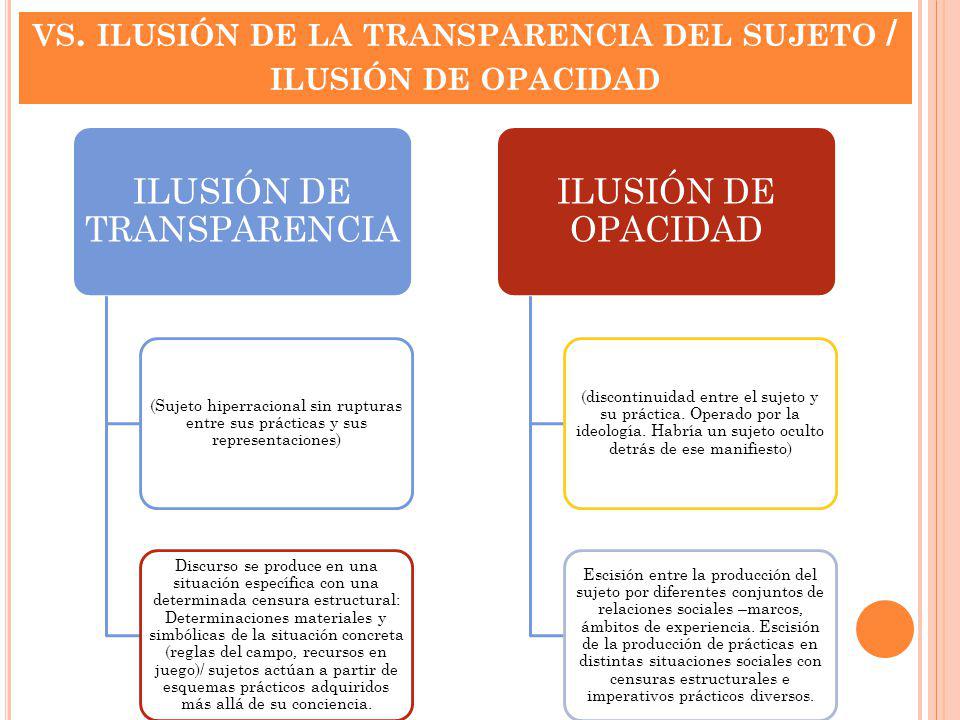 VS. ILUSIÓN DE LA TRANSPARENCIA DEL SUJETO / ILUSIÓN DE OPACIDAD

ILUSIÓN DE TRANSPARENCIA

(Sujeto hiperracional sin rupturas entre sus prácticas y sus representaciones)

Discurso se produce en una situación específica con una determinada censura estructural: Determinaciones materiales y simbólicas de la situación concreta (reglas del campo, recursos en juego)/ sujetos actúan a partir de esquemas prácticos adquiridos más allá de su conciencia.

ILUSIÓN DE OPACIDAD

(discontinuidad entre el sujeto y su práctica. Operado por la ideología. Habría un sujeto oculto detrás de ese manifiesto)

Escisión entre la producción del sujeto por diferentes conjuntos de relaciones sociales –marcos, ámbitos de experiencia. Escisión de la producción de prácticas en distintas situaciones sociales con censuras estructurales e imperativos prácticos diversos.